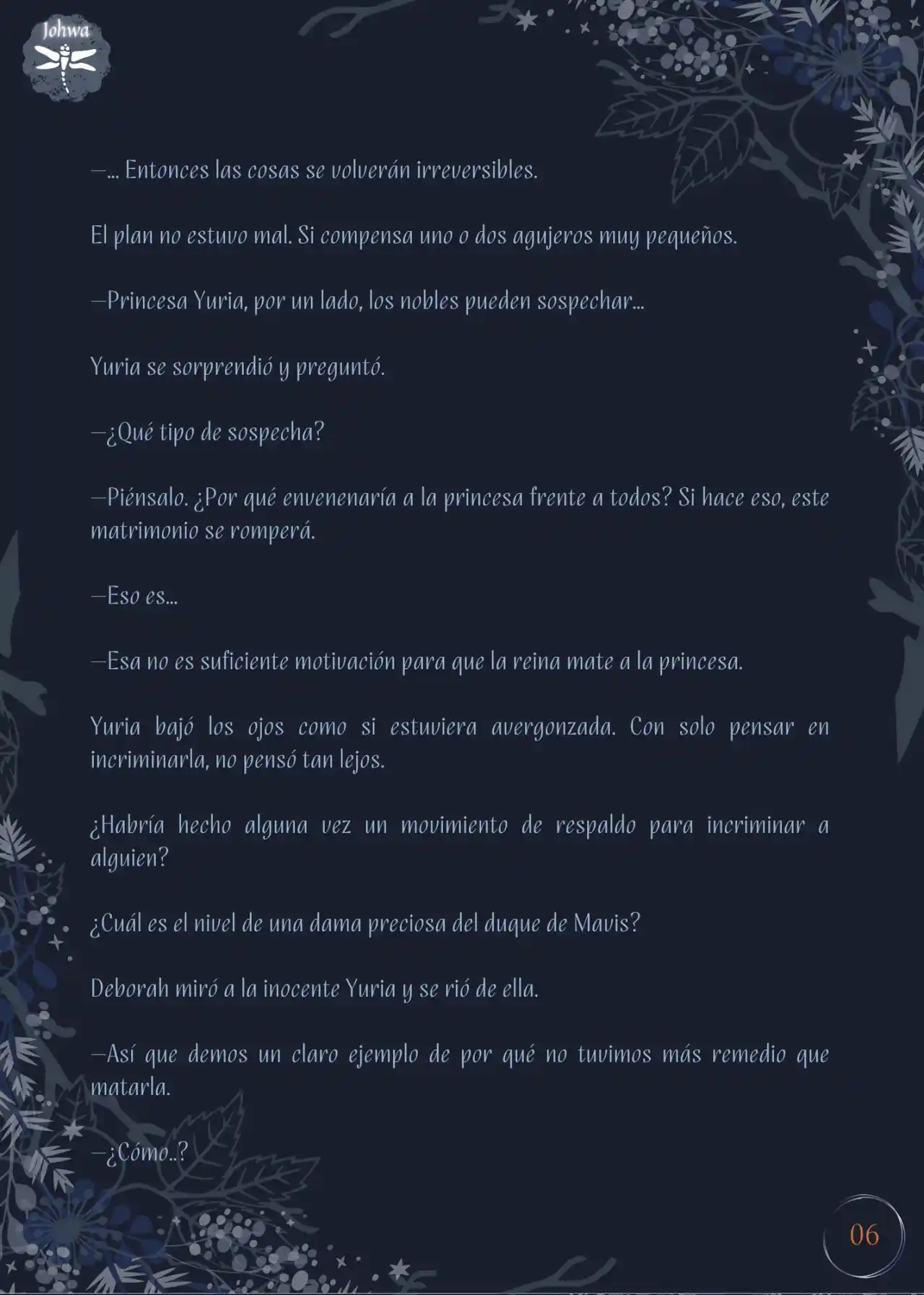 Johwa

—... Entonces las cosas se volverán irreversibles.

El plan no estuvo mal. Si compensa uno o dos agujeros muy pequeños.

—Princesa Yuria, por un lado, los nobles pueden sospechar...

Yuria se sorprendió y preguntó.

—¿Qué tipo de sospecha?

—Piénsalo. ¿Por qué envenenaría a la princesa frente a todos? Si hace eso, este matrimonio se romperá.

—Eso es...

—Esa no es suficiente motivación para que la reina mate a la princesa.

Yuria bajó los ojos como si estuviera avergonzada. Con solo pensar en incriminarla, no pensó tan lejos.

¿Habría hecho alguna vez un movimiento de respaldo para incriminar a alguien?

¿Cuál es el nivel de una dama preciosa del duque de Mavis?

Deborah miró a la inocente Yuria y se rió de ella.

—Así que demos un claro ejemplo de por qué no tuvimos más remedio que matarla.

—¿Cómo..?

06